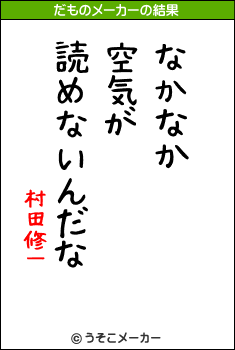 だものメーカーの結果

なかなか
空気が
読めないんだな

村田修一

© うそこメーカー